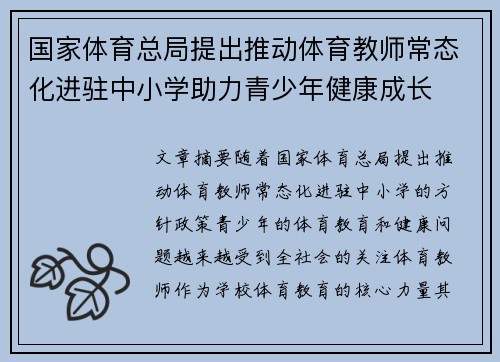 国家体育总局提出推动体育教师常态化进驻中小学助力青少年健康成长

文章摘要随着国家体育总局提出推动体育教师常态化进驻中小学的方针政策青少年的体育教育和健康问题越来越受到全社会的关注体育教师作为学校体育教育的核心力量其